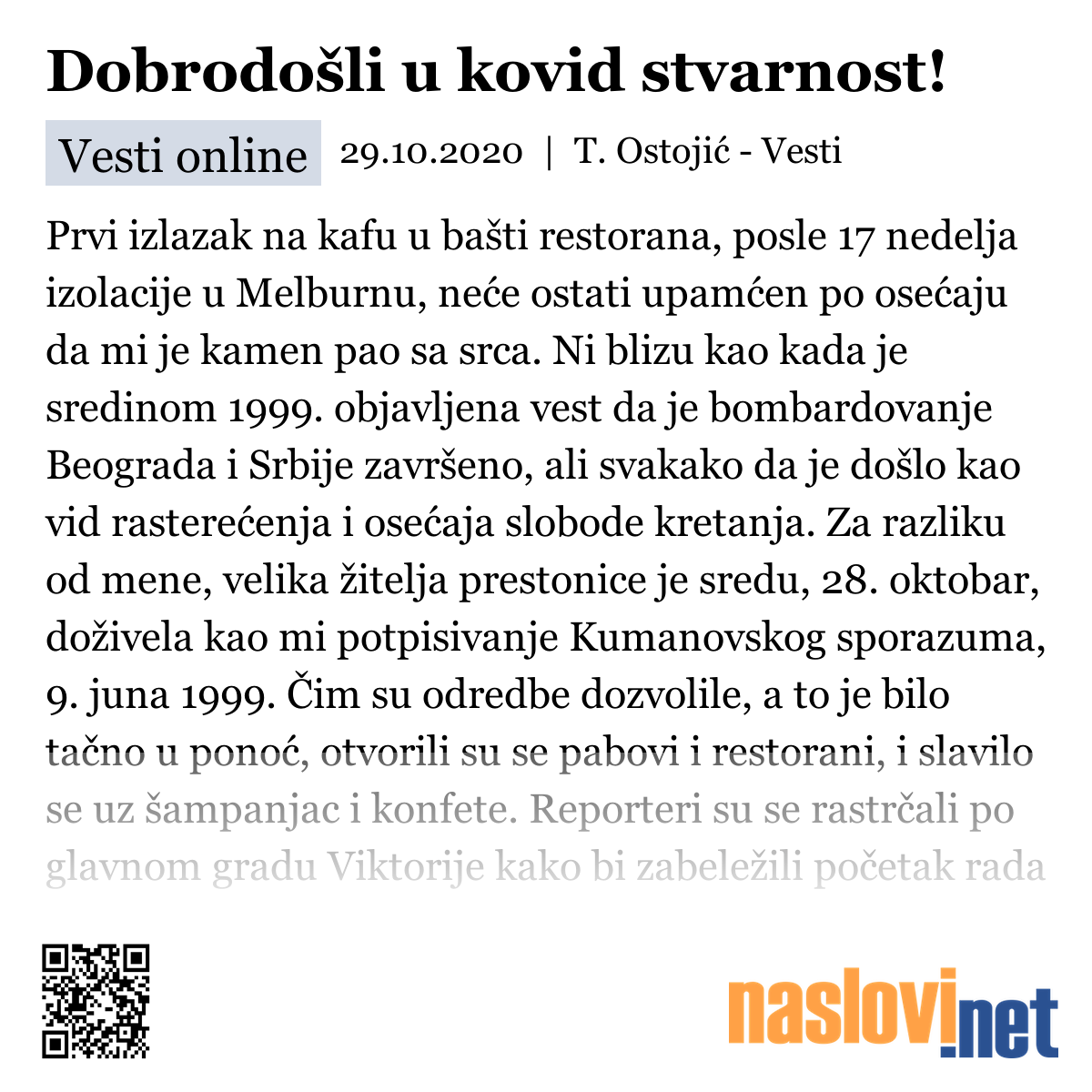 Dobrodošli u kovid stvarnost!

Vesti online 29.10.2020 | T. Ostojić - Vesti

Prvi izlazak na kafu u bašti restorana, posle 17 nedelja izolacije u Melburnu, neće ostati upamćen po osećaju da mi je kamen pao sa srca. Ni blizu kao kada je sredinom 1999. objavljena vest da je bombardovanje Beograda i Srbije završeno, ali svakako da je došlo kao vid rasterećenja i osećaja slobode kretanja. Za razliku od mene, velika žitelja prestonice je sredu, 28. oktobar, doživela kao mi potpisivanje Kumanovskog sporazuma, 9. juna 1999. Čim su odredbe dozvolile, a to je bilo tačno u ponoć, otvorili su se pabovi i restorani, i slavilo se uz šampanjac i konfete. Reporteri su se rastrčali po glavnom gradu Viktorije kako bi zabeležili početak rada

naslovi.net